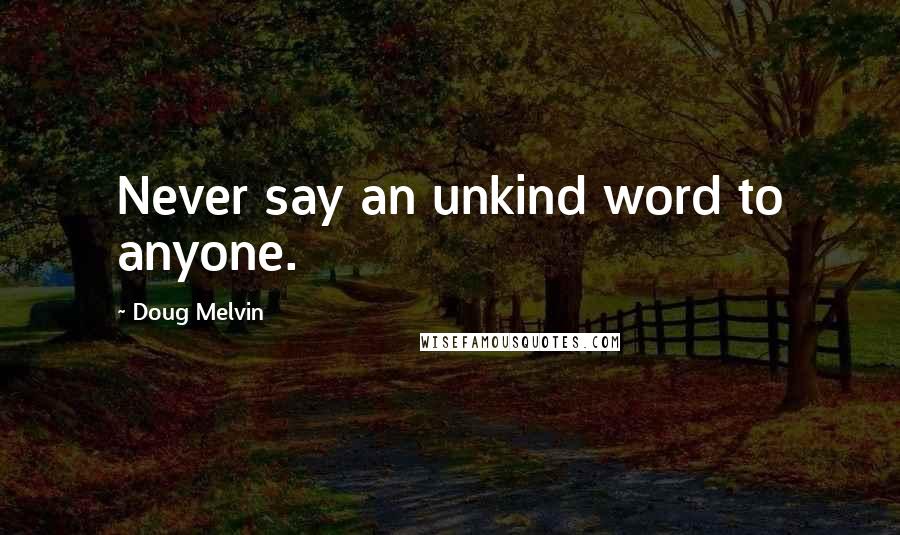 Never say an unkind word to anyone.

- Doug Melvin

WISEFAMOUSQUOTES.COM